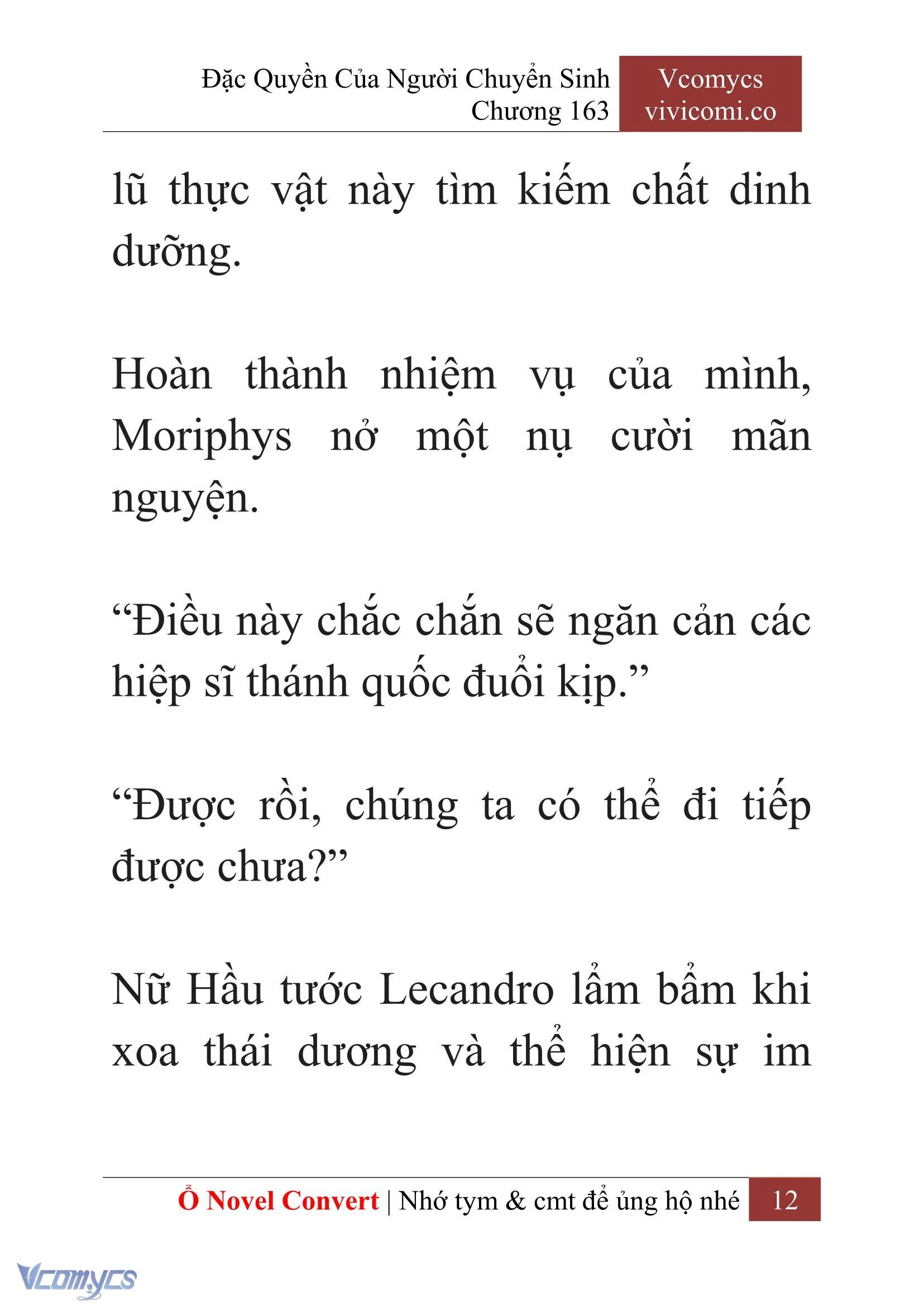 Đặc Quyền Của Người Chuyển Sinh
Chương 163

Vcomycs
vivicomi.co

lũ thực vật này tìm kiếm chất dinh dưỡng.

Hoàn thành nhiệm vụ của mình, Moriphys nở một nụ cười mãn nguyện.

“Điều này chắc chắn sẽ ngăn cản các hiệp sĩ thánh quốc đuổi kịp.”

“Được rồi, chúng ta có thể đi tiếp được chưa?”

Nữ Hầu tước Lecandro lẩm bẩm khi xoa thái dương và thể hiện sự im

Ổ Novel Convert | Nhớ tym & cmt để ủng hộ nhé 12

Vcomycs